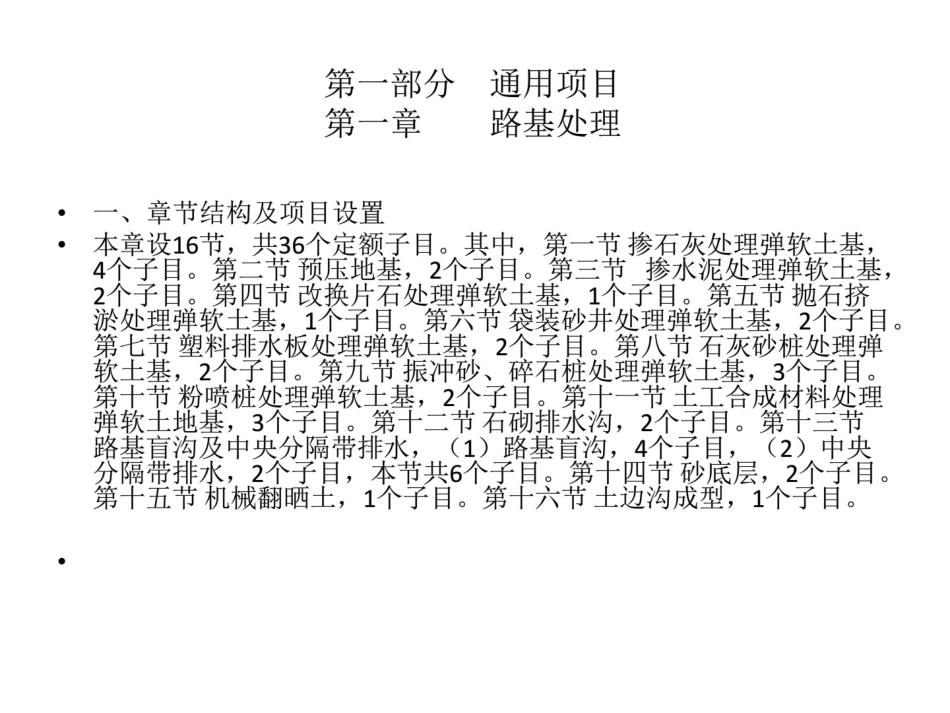 第一部分　通用项目
第一章　　路基处理

• 一、章节结构及项目设置
• 本章设16节，共36个定额子目。其中，第一节 掺石灰处理弹软土基，4个子目。第二节 预压地基，2个子目。第三节　掺水泥处理弹软土基，2个子目。第四节 改换片石处理弹软土基，1个子目。第五节 抛石挤淤处理弹软土基，1个子目。第六节 袋装砂井处理弹软土基，2个子目。第七节 塑料排水板处理弹软土基，2个子目。第八节 石灰砂桩处理弹软土基，2个子目。第九节 振冲砂、碎石桩处理弹软土基，3个子目。第十节 粉喷桩处理弹软土基，2个子目。第十一节 土工合成材料处理弹软土地基，3个子目。第十二节 石砌排水沟，2个子目。第十三节 路基盲沟及中央分隔带排水，（1）路基盲沟，4个子目，（2）中央分隔带排水，2个子目，本节共6个子目。第十四节 砂底层，2个子目。第十五节 机械翻晒土，1个子目。第十六节 土边沟成型，1个子目。
•